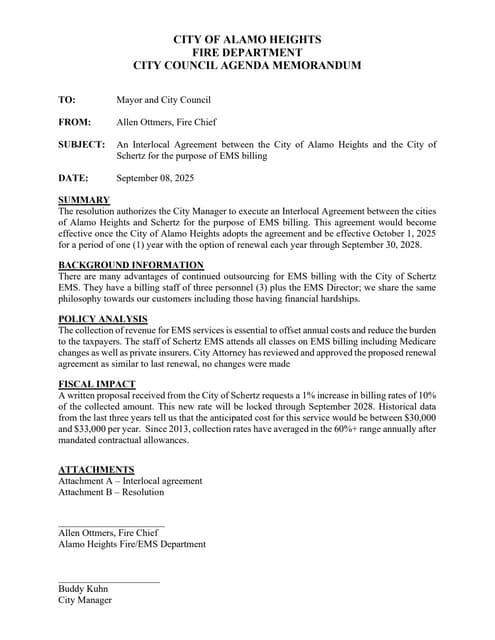 CITY OF ALAMO HEIGHTS
FIRE DEPARTMENT
CITY COUNCIL AGENDA MEMORANDUM

TO: Mayor and City Council

FROM: Allen Ottmers, Fire Chief

SUBJECT: An Interlocal Agreement between the City of Alamo Heights and the City of Schertz for the purpose of EMS billing

DATE: September 08, 2025

SUMMARY
The resolution authorizes the City Manager to execute an Interlocal Agreement between the cities of Alamo Heights and Schertz for the purpose of EMS billing. This agreement would become effective once the City of Alamo Heights adopts the agreement and be effective October 1, 2025 for a period of one (1) year with the option of renewal each year through September 30, 2028.

BACKGROUND INFORMATION
There are many advantages of continued outsourcing for EMS billing with the City of Schertz EMS. They have a billing staff of three personnel (3) plus the EMS Director; we share the same philosophy towards our customers including those having financial hardships.

POLICY ANALYSIS
The collection of revenue for EMS services is essential to offset annual costs and reduce the burden to the taxpayers. The staff of Schertz EMS attends all classes on EMS billing including Medicare changes as well as private insurers. City Attorney has reviewed and approved the proposed renewal agreement as similar to last renewal, no changes were made

FISCAL IMPACT
A written proposal received from the City of Schertz requests a 1% increase in billing rates of 10% of the collected amount. This new rate will be locked through September 2028. Historical data from the last three years tell us that the anticipated cost for this service would be between $30,000 and $33,000 per year. Since 2013, collection rates have averaged in the 60%+ range annually after mandated contractual allowances.

ATTACHMENTS
Attachment A – Interlocal agreement
Attachment B – Resolution

Allen Ottmers, Fire Chief
Alamo Heights Fire/EMS Department

Buddy Kuhn
City Manager